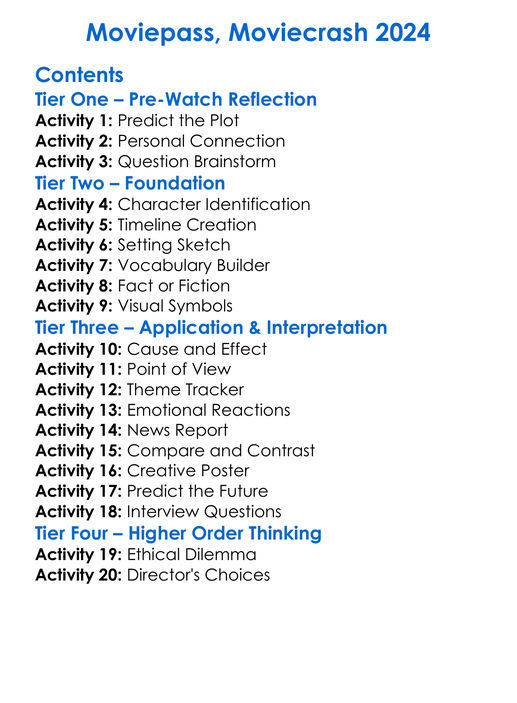 Moviepass, Moviecrash 2024

Contents

Tier One – Pre-Watch Reflection
Activity 1: Predict the Plot
Activity 2: Personal Connection
Activity 3: Question Brainstorm

Tier Two – Foundation
Activity 4: Character Identification
Activity 5: Timeline Creation
Activity 6: Setting Sketch
Activity 7: Vocabulary Builder
Activity 8: Fact or Fiction
Activity 9: Visual Symbols

Tier Three – Application & Interpretation
Activity 10: Cause and Effect
Activity 11: Point of View
Activity 12: Theme Tracker
Activity 13: Emotional Reactions
Activity 14: News Report
Activity 15: Compare and Contrast
Activity 16: Creative Poster
Activity 17: Predict the Future
Activity 18: Interview Questions

Tier Four – Higher Order Thinking
Activity 19: Ethical Dilemma
Activity 20: Director's Choices